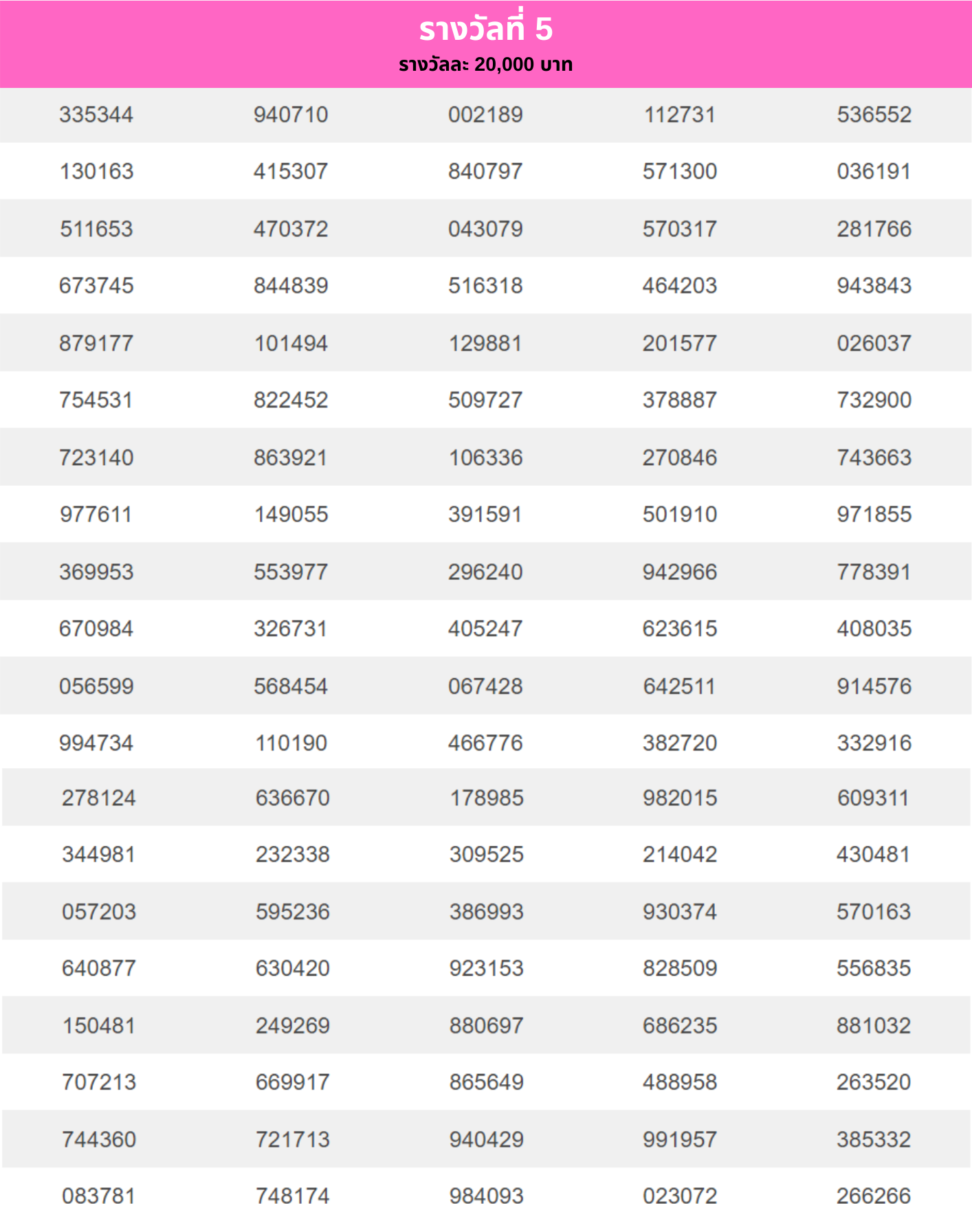 รางวัลที่ 5
รางวัลละ 20,000 บาท

| | | | | |
|---|---|---|---|---|
| 335344 | 940710 | 002189 | 112731 | 536552 |
| 130163 | 415307 | 840797 | 571300 | 036191 |
| 511653 | 470372 | 043079 | 570317 | 281766 |
| 673745 | 844839 | 516318 | 464203 | 943843 |
| 879177 | 101494 | 129881 | 201577 | 026037 |
| 754531 | 822452 | 509727 | 378887 | 732900 |
| 723140 | 863921 | 106336 | 270846 | 743663 |
| 977611 | 149055 | 391591 | 501910 | 971855 |
| 369953 | 553977 | 296240 | 942966 | 778391 |
| 670984 | 326731 | 405247 | 623615 | 408035 |
| 056599 | 568454 | 067428 | 642511 | 914576 |
| 994734 | 110190 | 466776 | 382720 | 332916 |
| 278124 | 636670 | 178985 | 982015 | 609311 |
| 344981 | 232338 | 309525 | 214042 | 430481 |
| 057203 | 595236 | 386993 | 930374 | 570163 |
| 640877 | 630420 | 923153 | 828509 | 556835 |
| 150481 | 249269 | 880697 | 686235 | 881032 |
| 707213 | 669917 | 865649 | 488958 | 263520 |
| 744360 | 721713 | 940429 | 991957 | 385332 |
| 083781 | 748174 | 984093 | 023072 | 266266 |